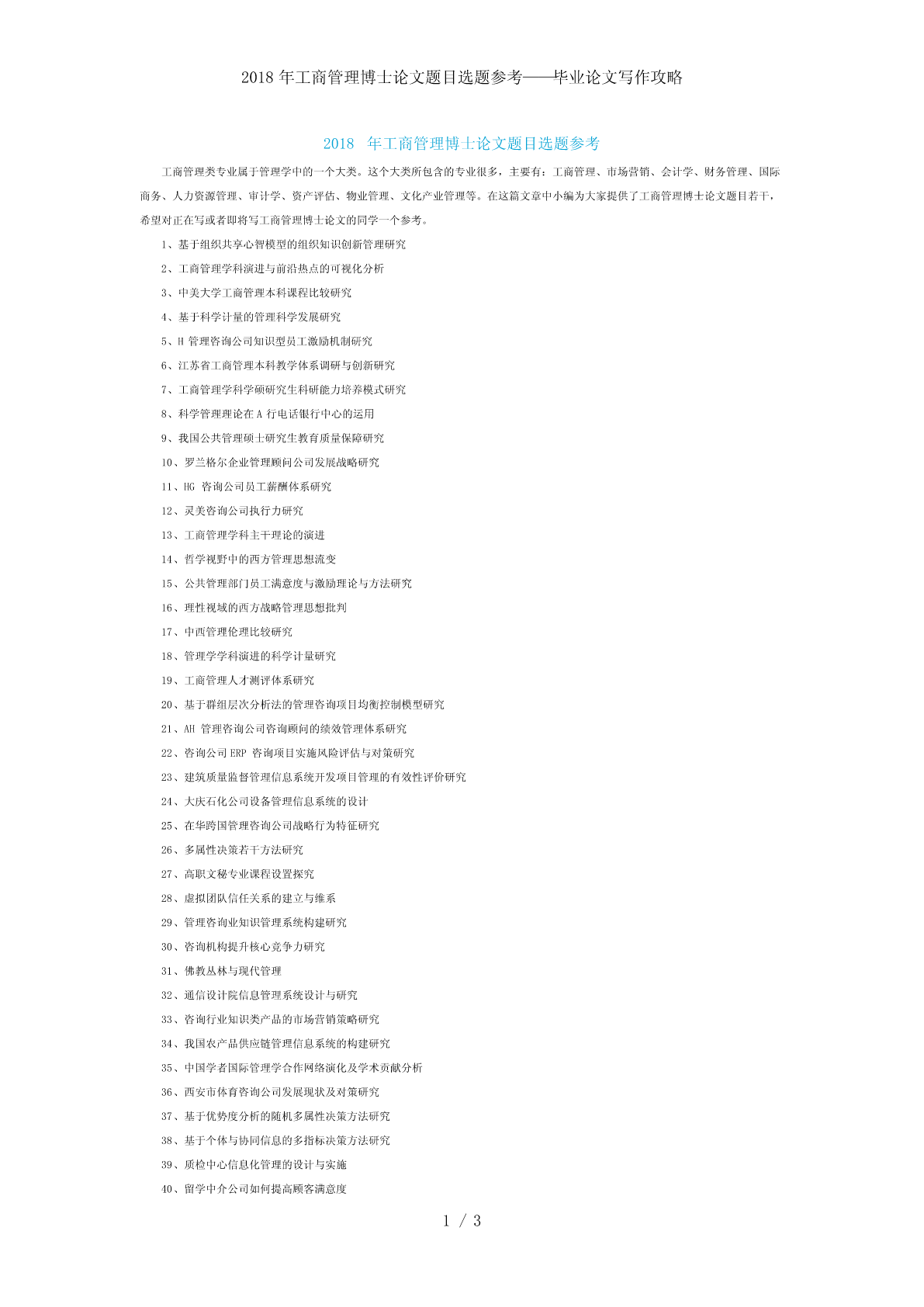 2018 年工商管理博士论文题目选题参考——毕业论文写作攻略

2018 年工商管理博士论文题目选题参考

工商管理类专业属于管理学中的一个大类。这个大类所包含的专业很多，主要有：工商管理、市场营销、会计学、财务管理、国际商务、人力资源管理、审计学、资产评估、物业管理、文化产业管理等。在这篇文章中小编为大家提供了工商管理博士论文题目若干，希望对正在写或者即将写工商管理博士论文的同学一个参考。

1、基于组织共享心智模型的组织知识创新管理研究

2、工商管理学科演进与前沿热点的可视化分析

3、中美大学工商管理本科课程比较研究

4、基于科学计量的管理科学发展研究

5、H 管理咨询公司知识型员工激励机制研究

6、江苏省工商管理本科教学体系调研与创新研究

7、工商管理学科学硕研究生科研能力培养模式研究

8、科学管理理论在 A 行电话银行中心的运用

9、我国公共管理硕士研究生教育质量保障研究

10、罗兰格尔企业管理顾问公司发展战略研究

11、HG 咨询公司员工薪酬体系研究

12、灵美咨询公司执行力研究

13、工商管理学科主干理论的演进

14、哲学视野中的西方管理思想流变

15、公共管理部门员工满意度与激励理论与方法研究

16、理性视域的西方战略管理思想批判

17、中西管理伦理比较研究

18、管理学学科演进的科学计量研究

19、工商管理人才测评体系研究

20、基于群组层次分析法的管理咨询项目均衡控制模型研究

21、AH 管理咨询公司咨询顾问的绩效管理体系研究

22、咨询公司 ERP 咨询项目实施风险评估与对策研究

23、建筑质量监督管理信息系统开发项目管理的有效性评价研究

24、大庆石化公司设备管理信息系统的设计

25、在华跨国管理咨询公司战略行为特征研究

26、多属性决策若干方法研究

27、高职文秘专业课程设置探究

28、虚拟团队信任关系的建立与维系

29、管理咨询业知识管理系统构建研究

30、咨询机构提升核心竞争力研究

31、佛教丛林与现代管理

32、通信设计院信息管理系统设计与研究

33、咨询行业知识类产品的市场营销策略研究

34、我国农产品供应链管理信息系统的构建研究

35、中国学者国际管理学合作网络演化及学术贡献分析

36、西安市体育咨询公司发展现状及对策研究

37、基于优势度分析的随机多属性决策方法研究

38、基于个体与协同信息的多指标决策方法研究

39、质检中心信息化管理的设计与实施

40、留学中介公司如何提高顾客满意度

1 / 3